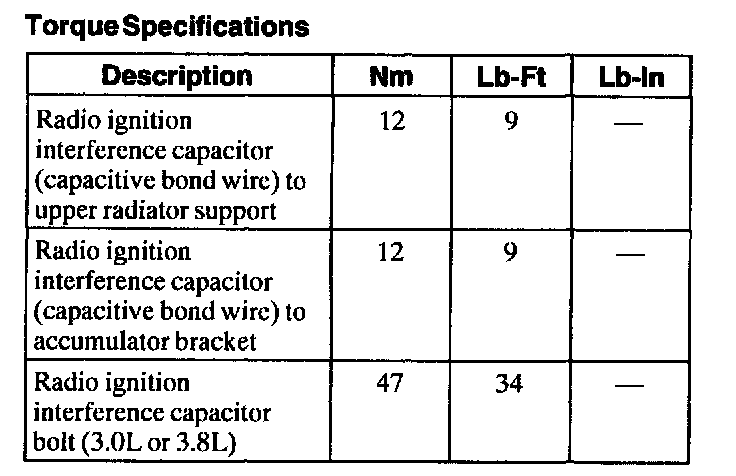 Torque Specifications

| Description | Nm | Lb-Ft | Lb-In |
|---|---|---|---|
| Radio ignition interference capacitor (capacitive bond wire) to upper radiator support | 12 | 9 | — |
| Radio ignition interference capacitor (capacitive bond wire) to accumulator bracket | 12 | 9 | — |
| Radio ignition interference capacitor bolt (3.0L or 3.8L) | 47 | 34 | — |